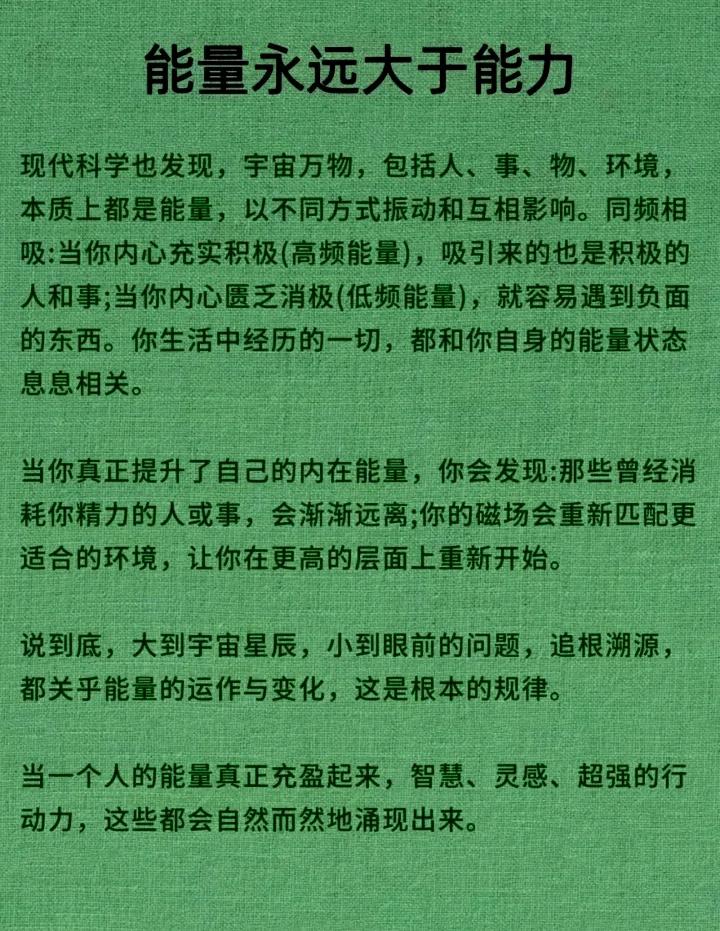 能量永远大于能力

现代科学也发现，宇宙万物，包括人、事、物、环境，本质上都是能量，以不同方式振动和互相影响。同频相吸:当你内心充实积极(高频能量)，吸引来的也是积极的人和事;当你内心匮乏消极(低频能量)，就容易遇到负面的东西。你生活中经历的一切，都和你自身的能量状态息息相关。

当你真正提升了自己的内在能量，你会发现:那些曾经消耗你精力的人或事，会渐渐远离;你的磁场会重新匹配更适合的环境，让你在更高的层面上重新开始。

说到底，大到宇宙星辰，小到眼前的问题，追根溯源，都关乎能量的运作与变化，这是根本的规律。

当一个人的能量真正充盈起来，智慧、灵感、超强的行动力，这些都会自然而然地涌现出来。